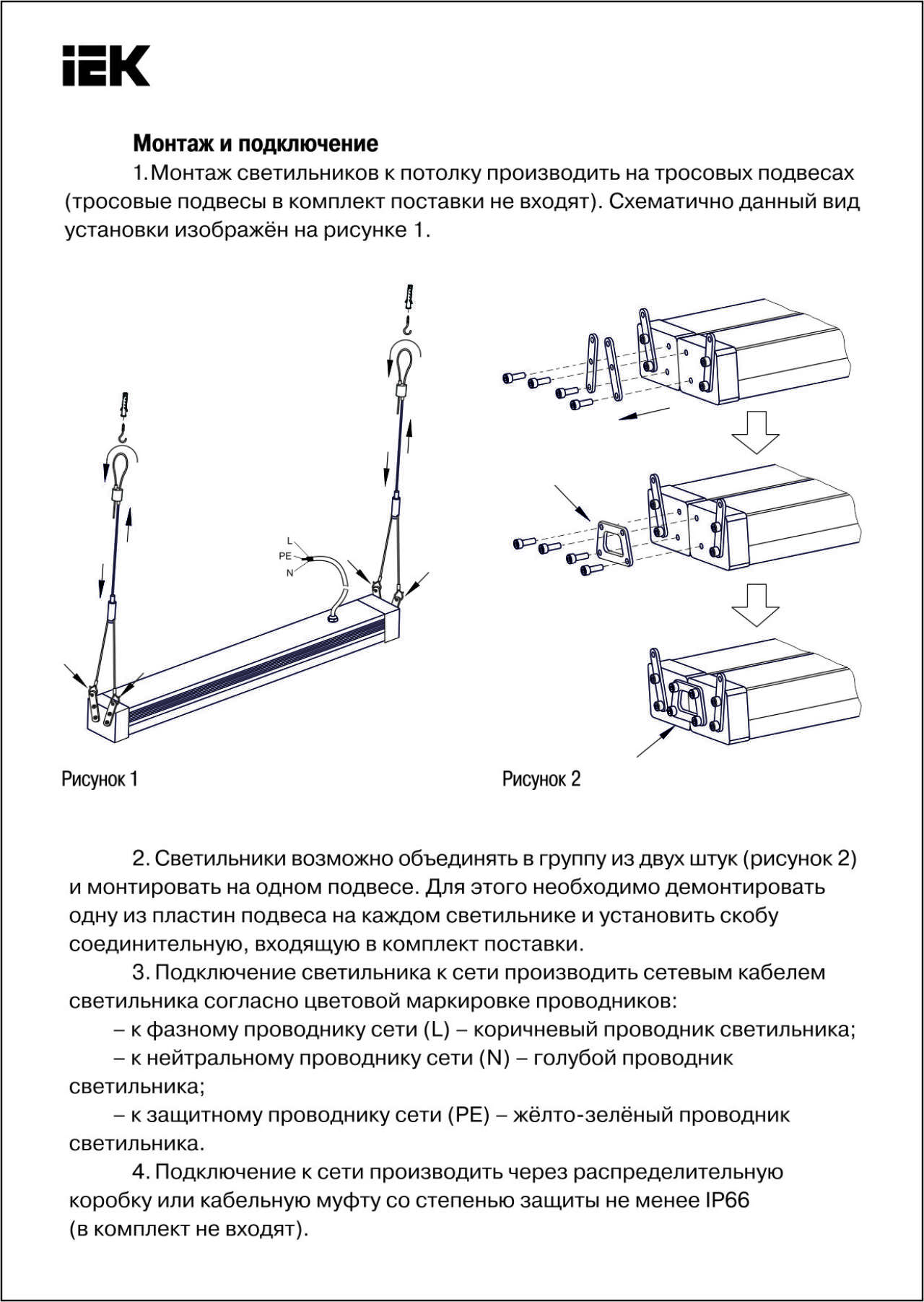 IEK

Монтаж и подключение

1. Монтаж светильников к потолку производить на тросовых подвесах (тросовые подвесы в комплект поставки не входят). Схематично данный вид установки изображён на рисунке 1.

L
PE
N

Рисунок 1

Рисунок 2

2. Светильники возможно объединять в группу из двух штук (рисунок 2) и монтировать на одном подвесе. Для этого необходимо демонтировать одну из пластин подвеса на каждом светильнике и установить скобу соединительную, входящую в комплект поставки.

3. Подключение светильника к сети производить сетевым кабелем светильника согласно цветовой маркировке проводников:

– к фазному проводнику сети (L) – коричневый проводник светильника;

– к нейтральному проводнику сети (N) – голубой проводник светильника;

– к защитному проводнику сети (PE) – жёлто-зелёный проводник светильника.

4. Подключение к сети производить через распределительную коробку или кабельную муфту со степенью защиты не менее IP66 (в комплект не входят).